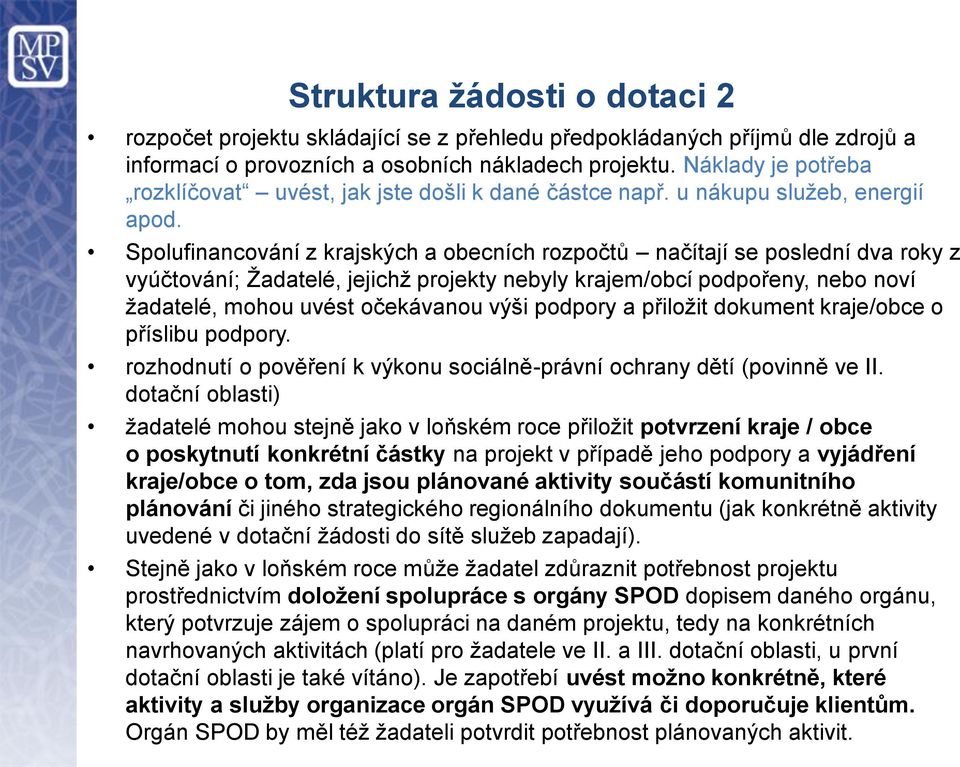 MP
SV

Struktura žádosti o dotaci 2

• rozpočet projektu skládající se z přehledu předpokládaných příjmů dle zdrojů a informací o provozních a osobních nákladech projektu. Náklady je potřeba „rozklíčovat“ – uvést, jak jste došli k dané částce např. u nákupu služeb, energií apod.

• Spolufinancování z krajských a obecních rozpočtů – načítají se poslední dva roky z vyúčtování; Žadatelé, jejichž projekty nebyly krajem/obcí podpořeny, nebo noví žadatelé, mohou uvést očekávanou výši podpory a přiložit dokument kraje/obce o příslibu podpory.

• rozhodnutí o pověření k výkonu sociálně-právní ochrany dětí (povinně ve II. dotační oblasti)

• žadatelé mohou stejně jako v loňském roce přiložit potvrzení kraje / obce o poskytnutí konkrétní částky na projekt v případě jeho podpory a vyjádření kraje/obce o tom, zda jsou plánované aktivity součástí komunitního plánování či jiného strategického regionálního dokumentu (jak konkrétně aktivity uvedené v dotační žádosti do sítě služeb zapadají).

• Stejně jako v loňském roce může žadatel zdůraznit potřebnost projektu prostřednictvím doložení spolupráce s orgány SPOD dopisem daného orgánu, který potvrzuje zájem o spolupráci na daném projektu, tedy na konkrétních navrhovaných aktivitách (platí pro žadatele ve II. a III. dotační oblasti, u první dotační oblasti je také vítáno). Je zapotřebí uvést možno konkrétně, které aktivity a služby organizace orgán SPOD využívá či doporučuje klientům. Orgán SPOD by měl též žadateli potvrdit potřebnost plánovaných aktivit.